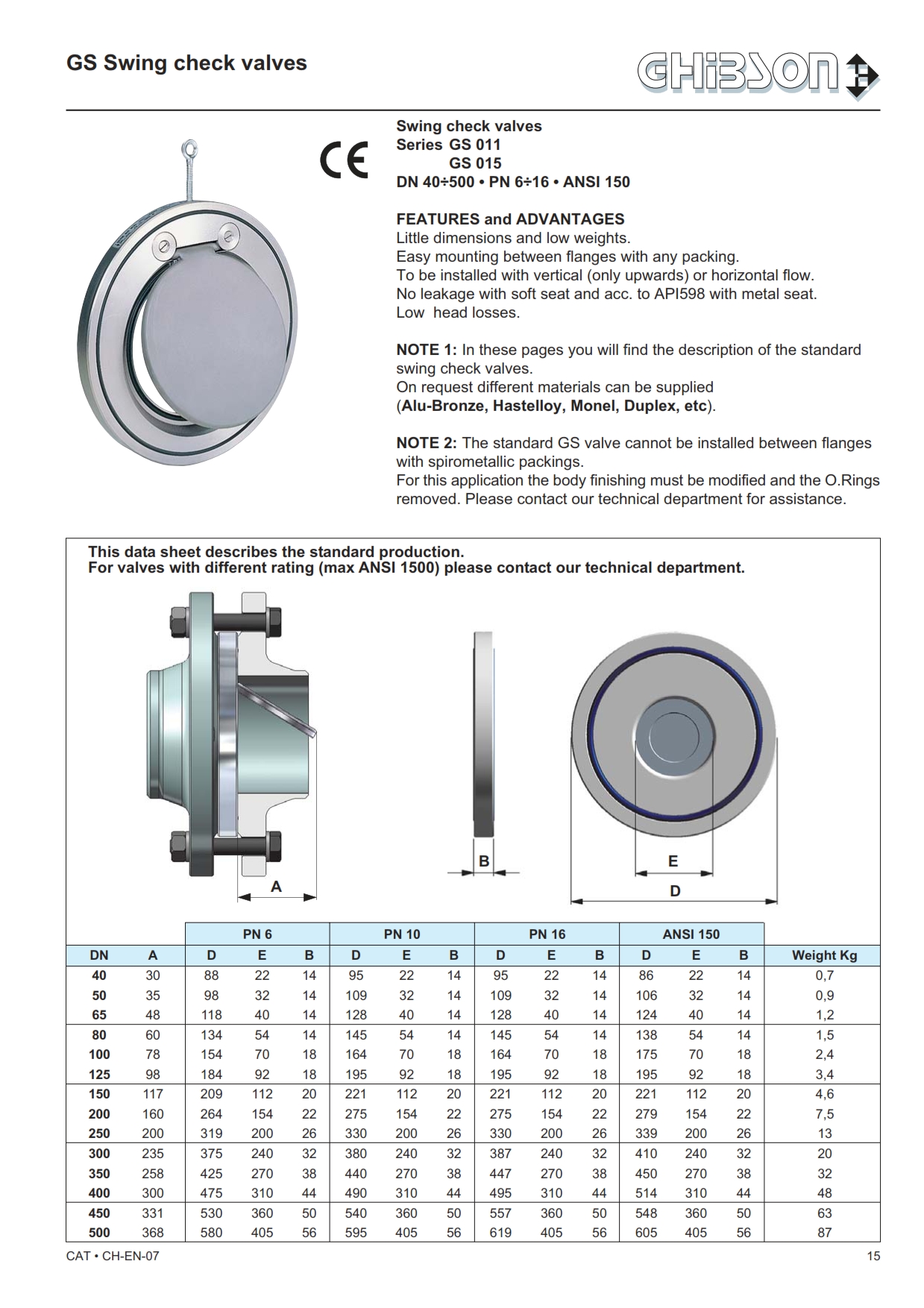 GS Swing check valves

GHIBSON

CE

Swing check valves
Series GS 011
GS 015
DN 40÷500 • PN 6÷16 • ANSI 150

FEATURES and ADVANTAGES
Little dimensions and low weights.
Easy mounting between flanges with any packing.
To be installed with vertical (only upwards) or horizontal flow.
No leakage with soft seat and acc. to API598 with metal seat.
Low head losses.

NOTE 1: In these pages you will find the description of the standard swing check valves.
On request different materials can be supplied
(Alu-Bronze, Hastelloy, Monel, Duplex, etc).

NOTE 2: The standard GS valve cannot be installed between flanges with spirometallic packings.
For this application the body finishing must be modified and the O.Rings removed. Please contact our technical department for assistance.

This data sheet describes the standard production.
For valves with different rating (max ANSI 1500) please contact our technical department.

A

B

E

D

| | | PN 6 | | | PN 10 | | | PN 16 | | | ANSI 150 | | | |
|---|---|---|---|---|---|---|---|---|---|---|---|---|---|---|
| DN | A | D | E | B | D | E | B | D | E | B | D | E | B | Weight Kg |
| 40 | 30 | 88 | 22 | 14 | 95 | 22 | 14 | 95 | 22 | 14 | 86 | 22 | 14 | 0,7 |
| 50 | 35 | 98 | 32 | 14 | 109 | 32 | 14 | 109 | 32 | 14 | 106 | 32 | 14 | 0,9 |
| 65 | 48 | 118 | 40 | 14 | 128 | 40 | 14 | 128 | 40 | 14 | 124 | 40 | 14 | 1,2 |
| 80 | 60 | 134 | 54 | 14 | 145 | 54 | 14 | 145 | 54 | 14 | 138 | 54 | 14 | 1,5 |
| 100 | 78 | 154 | 70 | 18 | 164 | 70 | 18 | 164 | 70 | 18 | 175 | 70 | 18 | 2,4 |
| 125 | 98 | 184 | 92 | 18 | 195 | 92 | 18 | 195 | 92 | 18 | 195 | 92 | 18 | 3,4 |
| 150 | 117 | 209 | 112 | 20 | 221 | 112 | 20 | 221 | 112 | 20 | 221 | 112 | 20 | 4,6 |
| 200 | 160 | 264 | 154 | 22 | 275 | 154 | 22 | 275 | 154 | 22 | 279 | 154 | 22 | 7,5 |
| 250 | 200 | 319 | 200 | 26 | 330 | 200 | 26 | 330 | 200 | 26 | 339 | 200 | 26 | 13 |
| 300 | 235 | 375 | 240 | 32 | 380 | 240 | 32 | 387 | 240 | 32 | 410 | 240 | 32 | 20 |
| 350 | 258 | 425 | 270 | 38 | 440 | 270 | 38 | 447 | 270 | 38 | 450 | 270 | 38 | 32 |
| 400 | 300 | 475 | 310 | 44 | 490 | 310 | 44 | 495 | 310 | 44 | 514 | 310 | 44 | 48 |
| 450 | 331 | 530 | 360 | 50 | 540 | 360 | 50 | 557 | 360 | 50 | 548 | 360 | 50 | 63 |
| 500 | 368 | 580 | 405 | 56 | 595 | 405 | 56 | 619 | 405 | 56 | 605 | 405 | 56 | 87 |

CAT • CH-EN-07

15